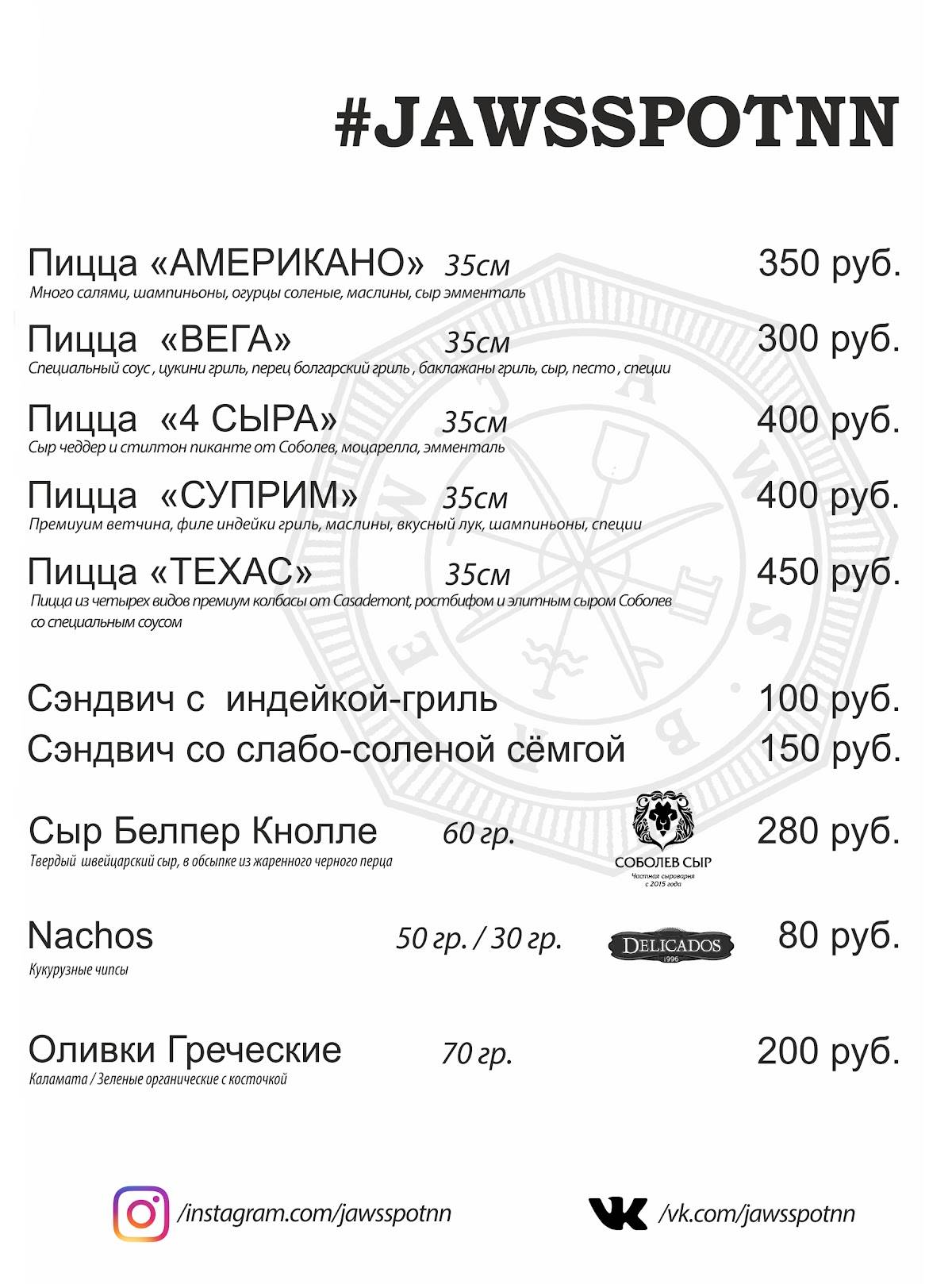 #JAWSSPOTNN

Пицца «АМЕРИКАНО» 35см 350 руб.
Много салями, шампиньоны, огурцы соленые, маслины, сыр эмменталь

Пицца «ВЕГА» 35см 300 руб.
Специальный соус , цукини гриль, перец болгарский гриль , баклажаны гриль, сыр, песто , специи

Пицца «4 СЫРА» 35см 400 руб.
Сыр чеддер и стилтон пиканте от Соболев, моцарелла, эмменталь

Пицца «СУПРИМ» 35см 400 руб.
Премиуим ветчина, филе индейки гриль, маслины, вкусный лук, шампиньоны, специи

Пицца «ТЕХАС» 35см 450 руб.
Пицца из четырех видов премиум колбасы от Casademont, ростбифом и элитным сыром Соболев со специальным соусом

Сэндвич с индейкой-гриль 100 руб.
Сэндвич со слабо-соленой сёмгой 150 руб.

Сыр Белпер Кнолле 60 гр. 280 руб.
Твердый швейцарский сыр, в обсыпке из жаренного черного перца

СОБОЛЕВ СЫР
Частная сыроварня с 2015 года

Nachos 50 гр. / 30 гр. 80 руб.
Кукурузные чипсы

DELICADOS
1996

Оливки Греческие 70 гр. 200 руб.
Каламата / Зеленые органические с косточкой

/instagram.com/jawsspotnn
/vk.com/jawsspotnn